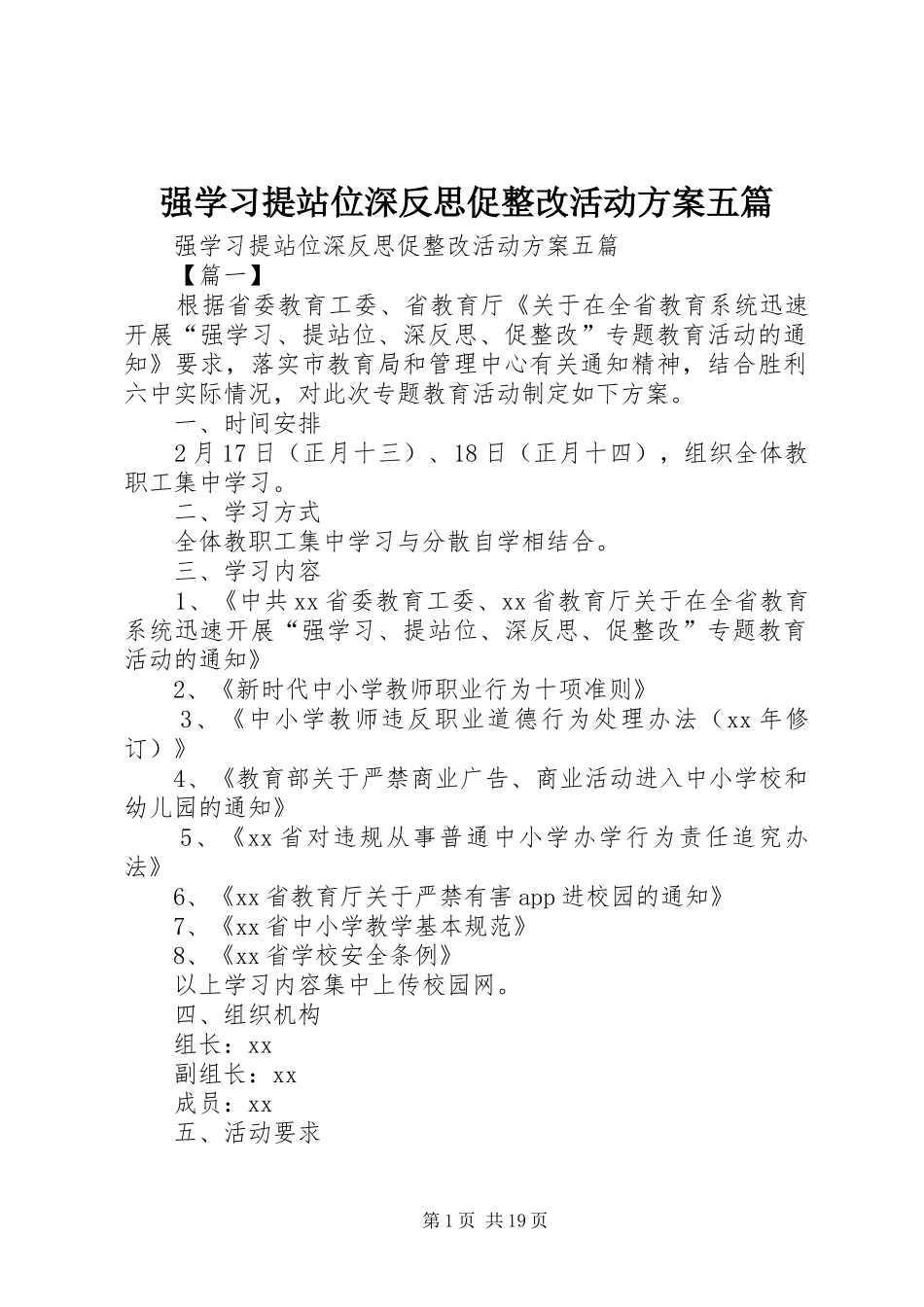 强学习提站位深反思促整改活动方案五篇

强学习提站位深反思促整改活动方案五篇

【篇一】

根据省委教育工委、省教育厅《关于在全省教育系统迅速开展“强学习、提站位、深反思、促整改”专题教育活动的通知》要求，落实市教育局和管理中心有关通知精神，结合胜利六中实际情况，对此次专题教育活动制定如下方案。

一、时间安排

2月17日（正月十三）、18日（正月十四），组织全体教职工集中学习。

二、学习方式

全体教职工集中学习与分散自学相结合。

三、学习内容

1、《中共xx省委教育工委、xx省教育厅关于在全省教育系统迅速开展“强学习、提站位、深反思、促整改”专题教育活动的通知》

2、《新时代中小学教师职业行为十项准则》

3、《中小学教师违反职业道德行为处理办法（xx年修订）》

4、《教育部关于严禁商业广告、商业活动进入中小学校和幼儿园的通知》

5、《xx省对违规从事普通中小学办学行为责任追究办法》

6、《xx省教育厅关于严禁有害app进校园的通知》

7、《xx省中小学教学基本规范》

8、《xx省学校安全条例》

以上学习内容集中上传校园网。

四、组织机构

组长：xx

副组长：xx

成员：xx

五、活动要求

第1页 共19页